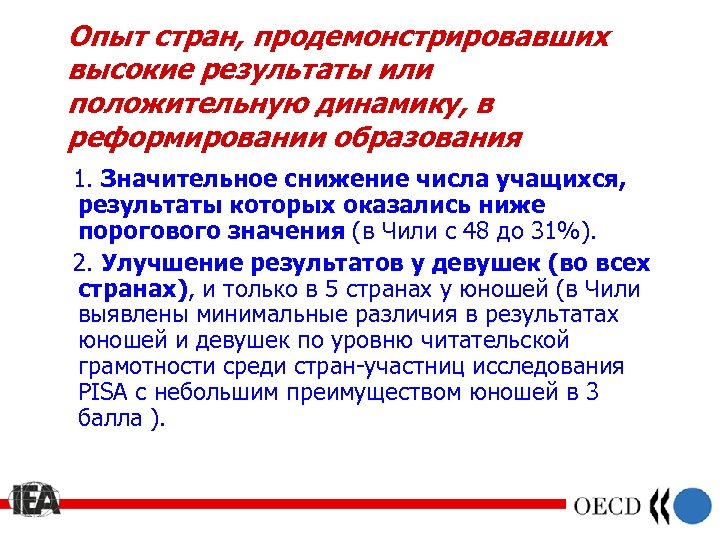 Опыт стран, продемонстрировавших высокие результаты или положительную динамику, в реформировании образования

1. Значительное снижение числа учащихся, результаты которых оказались ниже порогового значения (в Чили с 48 до 31%).

2. Улучшение результатов у девушек (во всех странах), и только в 5 странах у юношей (в Чили выявлены минимальные различия в результатах юношей и девушек по уровню читательской грамотности среди стран-участниц исследования PISA с небольшим преимуществом юношей в 3 балла ).

IEA

OECD